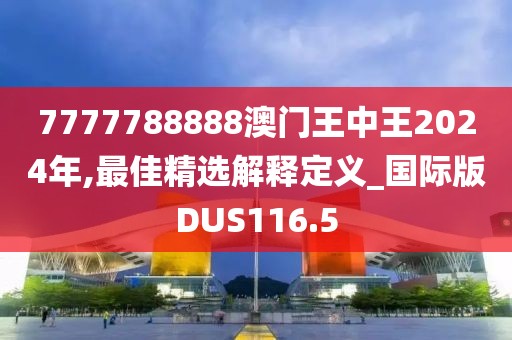 7777788888澳门王中王2024年,最佳精选解释定义_国际版DUS116.5